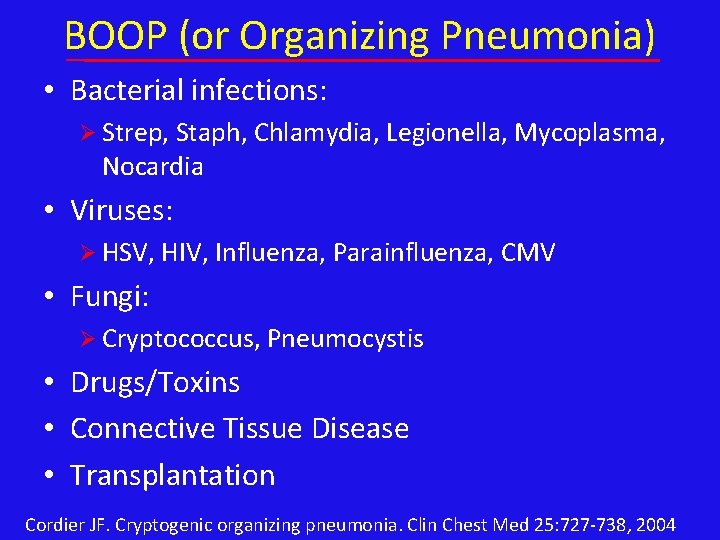 BOOP (or Organizing Pneumonia)

• Bacterial infections:
➢ Strep, Staph, Chlamydia, Legionella, Mycoplasma, Nocardia

• Viruses:
➢ HSV, HIV, Influenza, Parainfluenza, CMV

• Fungi:
➢ Cryptococcus, Pneumocystis

• Drugs/Toxins

• Connective Tissue Disease

• Transplantation

Cordier JF. Cryptogenic organizing pneumonia. Clin Chest Med 25:727-738, 2004